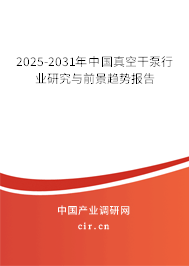 2025-2031年中国真空干泵行业研究与前景趋势报告

中国产业调研网
cir.cn